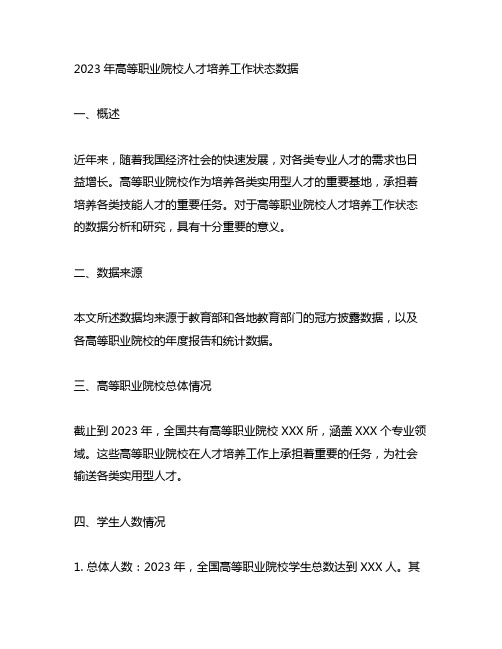 2023 年高等职业院校人才培养工作状态数据

一、概述

近年来，随着我国经济社会的快速发展，对各类专业人才的需求也日益增长。高等职业院校作为培养各类实用型人才的重要基地，承担着培养各类技能人才的重要任务。对于高等职业院校人才培养工作状态的数据分析和研究，具有十分重要的意义。

二、数据来源

本文所述数据均来源于教育部和各地教育部门的冠方披露数据，以及各高等职业院校的年度报告和统计数据。

三、高等职业院校总体情况

截止到 2023 年，全国共有高等职业院校 XXX 所，涵盖 XXX 个专业领域。这些高等职业院校在人才培养工作上承担着重要的任务，为社会输送各类实用型人才。

四、学生人数情况

1. 总体人数：2023 年，全国高等职业院校学生总数达到 XXX 人。其